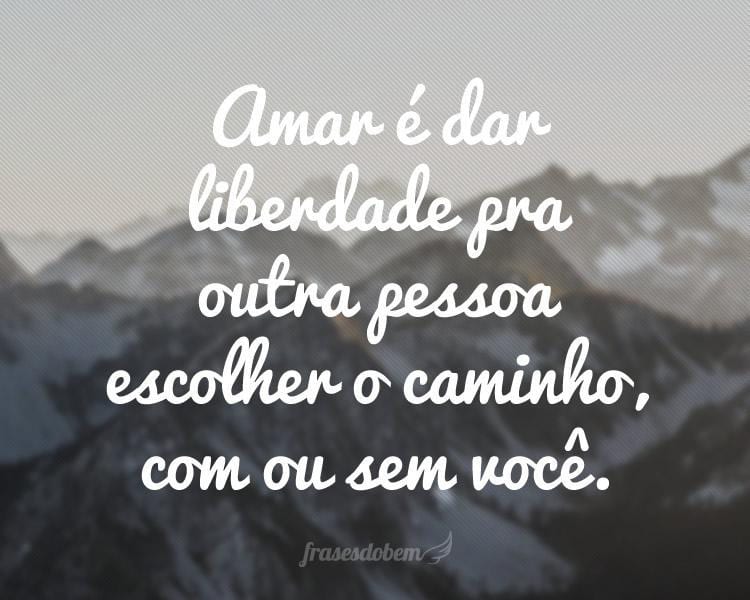 Amar é dar liberdade pra outra pessoa escolher o caminho, com ou sem você.

frasesdobem